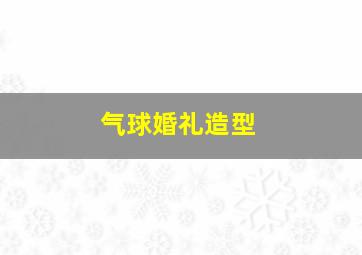 气球婚礼造型